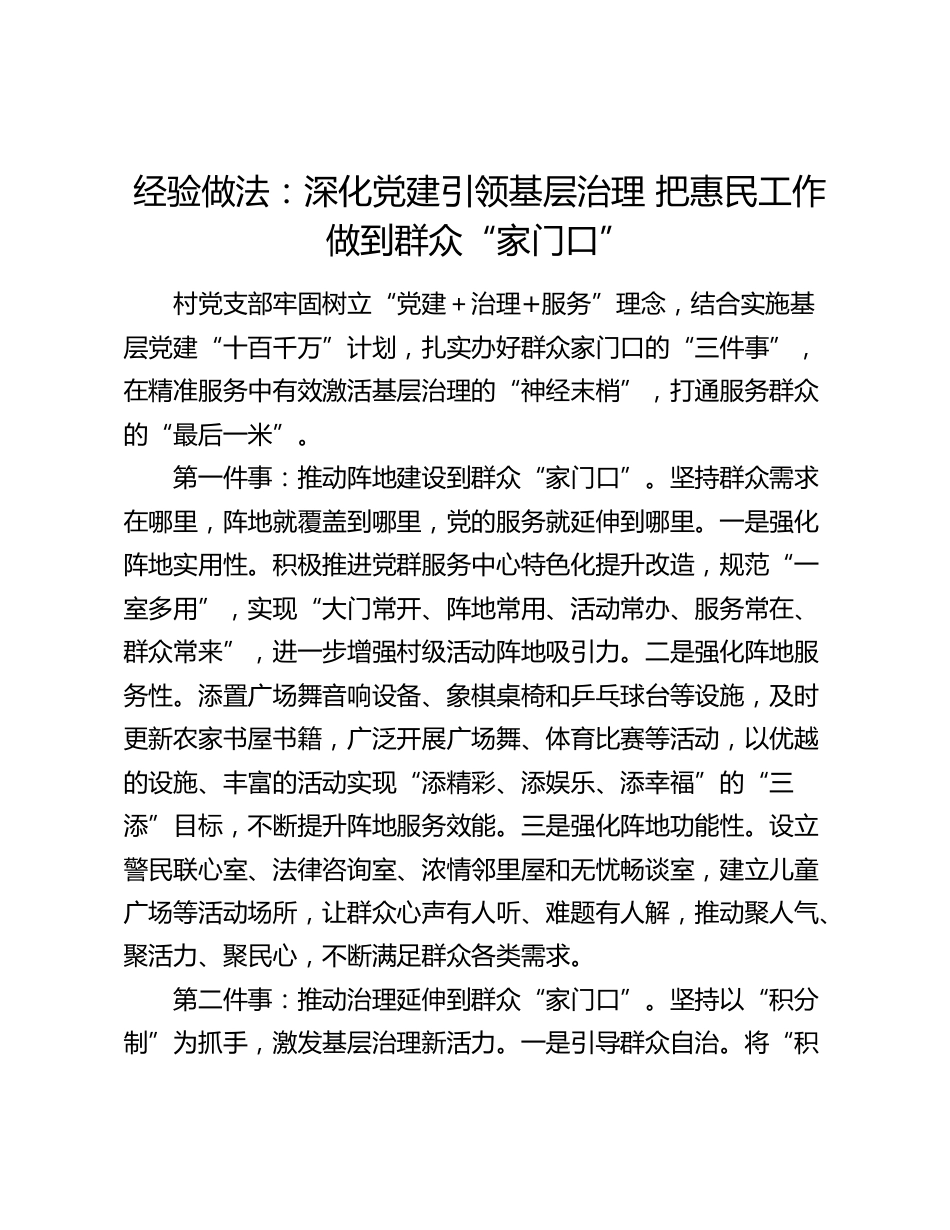 经验做法：深化党建引领基层治理 把惠民工作做到群众“家门口”

村党支部牢固树立“党建＋治理+服务”理念，结合实施基层党建“十百千万”计划，扎实办好群众家门口的“三件事”，在精准服务中有效激活基层治理的“神经末梢”，打通服务群众的“最后一米”。

第一件事：推动阵地建设到群众“家门口”。坚持群众需求在哪里，阵地就覆盖到哪里，党的服务就延伸到哪里。一是强化阵地实用性。积极推进党群服务中心特色化提升改造，规范“一室多用”，实现“大门常开、阵地常用、活动常办、服务常在、群众常来”，进一步增强村级活动阵地吸引力。二是强化阵地服务性。添置广场舞音响设备、象棋桌椅和乒乓球台等设施，及时更新农家书屋书籍，广泛开展广场舞、体育比赛等活动，以优越的设施、丰富的活动实现“添精彩、添娱乐、添幸福”的“三添”目标，不断提升阵地服务效能。三是强化阵地功能性。设立警民联心室、法律咨询室、浓情邻里屋和无忧畅谈室，建立儿童广场等活动场所，让群众心声有人听、难题有人解，推动聚人气、聚活力、聚民心，不断满足群众各类需求。

第二件事：推动治理延伸到群众“家门口”。坚持以“积分制”为抓手，激发基层治理新活力。一是引导群众自治。将“积